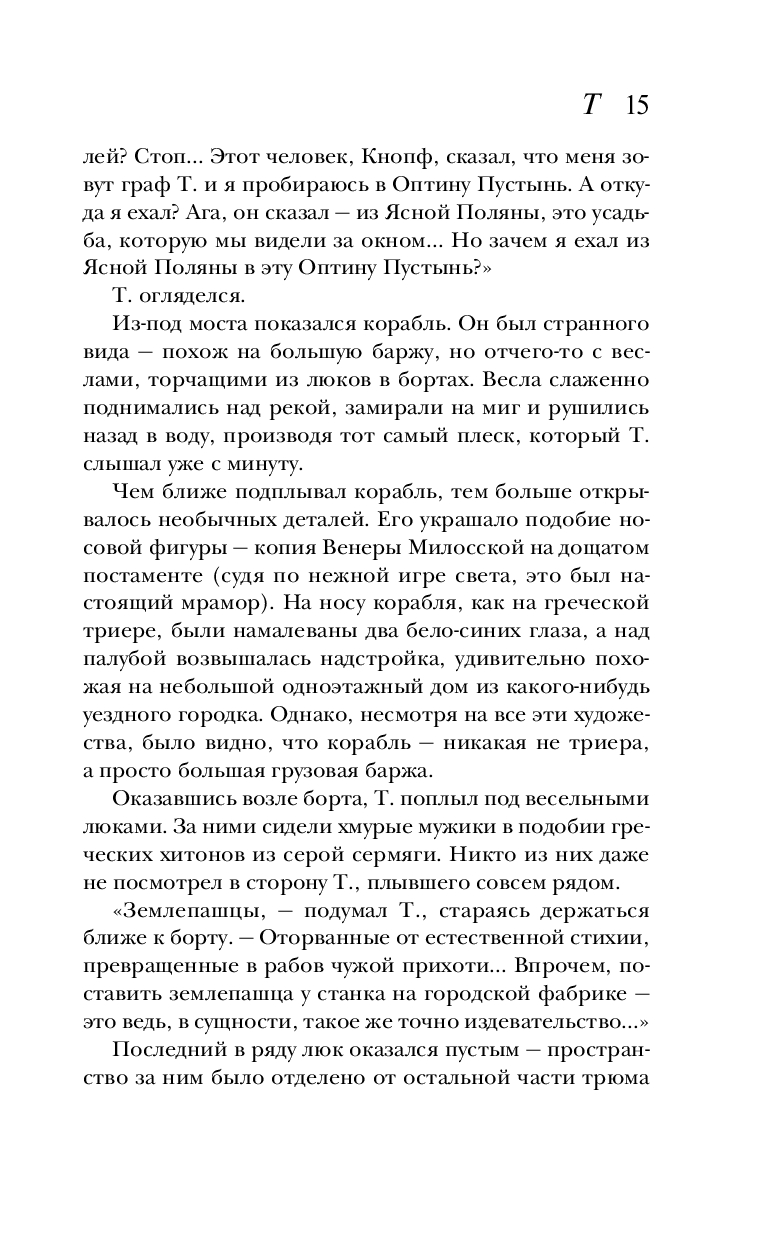 T 15

лей? Стоп... Этот человек, Кнопф, сказал, что меня зовут граф Т. и я пробираюсь в Оптину Пустынь. А откуда я ехал? Ага, он сказал — из Ясной Поляны, это усадьба, которую мы видели за окном... Но зачем я ехал из Ясной Поляны в эту Оптину Пустынь?»

Т. огляделся.

Из-под моста показался корабль. Он был странного вида — похож на большую баржу, но отчего-то с веслами, торчащими из люков в бортах. Весла слаженно поднимались над рекой, замирали на миг и рушились назад в воду, производя тот самый плеск, который Т. слышал уже с минуту.

Чем ближе подплывал корабль, тем больше открывалось необычных деталей. Его украшало подобие носовой фигуры — копия Венеры Милосской на дощатом постаменте (судя по нежной игре света, это был настоящий мрамор). На носу корабля, как на греческой триере, были намалеваны два бело-синих глаза, а над палубой возвышалась надстройка, удивительно похожая на небольшой одноэтажный дом из какого-нибудь уездного городка. Однако, несмотря на все эти художества, было видно, что корабль — никакая не триера, а просто большая грузовая баржа.

Оказавшись возле борта, Т. поплыл под весельными люками. За ними сидели хмурые мужики в подобии греческих хитонов из серой сермяги. Никто из них даже не посмотрел в сторону Т., плывшего совсем рядом.

«Землепашцы, — подумал Т., стараясь держаться ближе к борту. — Оторванные от естественной стихии, превращенные в рабов чужой прихоти... Впрочем, поставить землепашца у станка на городской фабрике — это ведь, в сущности, такое же точно издевательство...»

Последний в ряду люк оказался пустым — пространство за ним было отделено от остальной части трюма